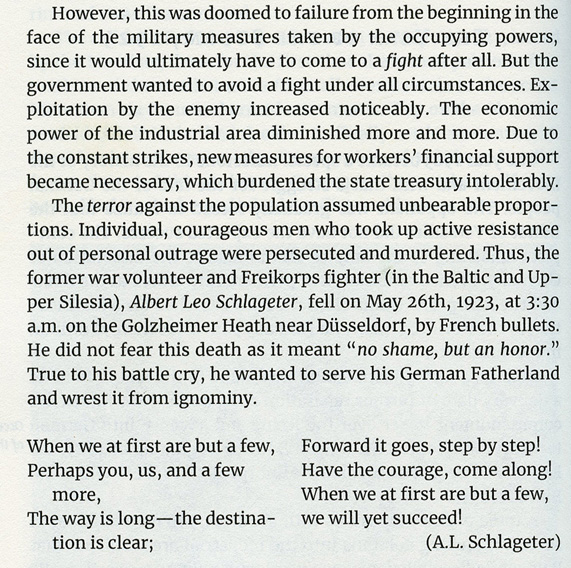 However, this was doomed to failure from the beginning in the face of the military measures taken by the occupying powers, since it would ultimately have to come to a fight after all. But the government wanted to avoid a fight under all circumstances. Exploitation by the enemy increased noticeably. The economic power of the industrial area diminished more and more. Due to the constant strikes, new measures for workers' financial support became necessary, which burdened the state treasury intolerably.

The terror against the population assumed unbearable proportions. Individual, courageous men who took up active resistance out of personal outrage were persecuted and murdered. Thus, the former war volunteer and Freikorps fighter (in the Baltic and Upper Silesia), Albert Leo Schlageter, fell on May 26th, 1923, at 3:30 a.m. on the Golzheimer Heath near Düsseldorf, by French bullets. He did not fear this death as it meant "no shame, but an honor." True to his battle cry, he wanted to serve his German Fatherland and wrest it from ignominy.

When we at first are but a few,
Perhaps you, us, and a few more,
The way is long—the destination is clear;

Forward it goes, step by step!
Have the courage, come along!
When we at first are but a few,
we will yet succeed!
(A.L. Schlageter)